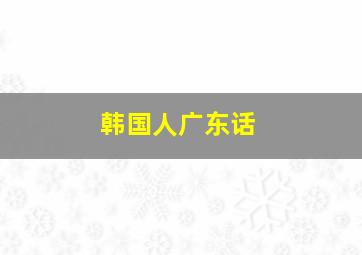 韩国人广东话